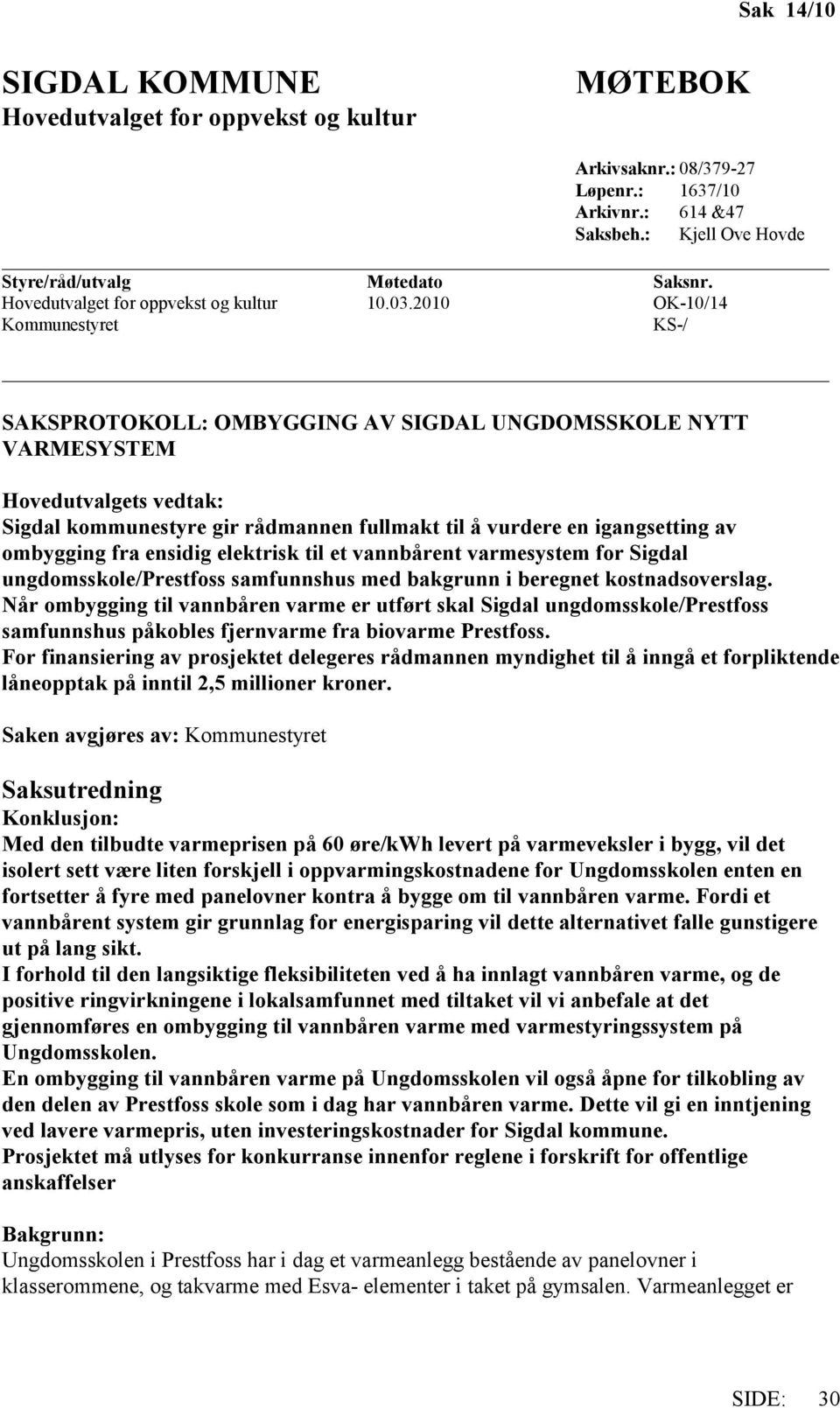 Sak 14/10

SIGDAL KOMMUNE
Hovedutvalget for oppvekst og kultur

MØTEBOK

Arkivsaknr.: 08/379-27
Løpenr.: 1637/10
Arkivnr.: 614 &47
Saksbeh.: Kjell Ove Hovde

| Styre/råd/utvalg | Møtedato | Saksnr. |
|---|---|---|
| Hovedutvalget for oppvekst og kultur | 10.03.2010 | OK-10/14 |
| Kommunestyret | | KS-/ |

SAKSPROTOKOLL: OMBYGGING AV SIGDAL UNGDOMSSKOLE NYTT VARMESYSTEM

Hovedutvalgets vedtak:
Sigdal kommunestyre gir rådmannen fullmakt til å vurdere en igangsetting av ombygging fra ensidig elektrisk til et vannbårent varmesystem for Sigdal ungdomsskole/Prestfoss samfunnshus med bakgrunn i beregnet kostnadsoverslag.
Når ombygging til vannbåren varme er utført skal Sigdal ungdomsskole/Prestfoss samfunnshus påkobles fjernvarme fra biovarme Prestfoss.
For finansiering av prosjektet delegeres rådmannen myndighet til å inngå et forpliktende låneopptak på inntil 2,5 millioner kroner.

Saken avgjøres av: Kommunestyret

Saksutredning
Konklusjon:
Med den tilbudte varmeprisen på 60 øre/kWh levert på varmeveksler i bygg, vil det isolert sett være liten forskjell i oppvarmingskostnadene for Ungdomsskolen enten en fortsetter å fyre med panelovner kontra å bygge om til vannbåren varme. Fordi et vannbårent system gir grunnlag for energisparing vil dette alternativet falle gunstigere ut på lang sikt.
I forhold til den langsiktige fleksibiliteten ved å ha innlagt vannbåren varme, og de positive ringvirkningene i lokalsamfunnet med tiltaket vil vi anbefale at det gjennomføres en ombygging til vannbåren varme med varmestyringssystem på Ungdomsskolen.
En ombygging til vannbåren varme på Ungdomsskolen vil også åpne for tilkobling av den delen av Prestfoss skole som i dag har vannbåren varme. Dette vil gi en inntjening ved lavere varmepris, uten investeringskostnader for Sigdal kommune.
Prosjektet må utlyses for konkurranse innenfor reglene i forskrift for offentlige anskaffelser

Bakgrunn:
Ungdomsskolen i Prestfoss har i dag et varmeanlegg bestående av panelovner i klasserommene, og takvarme med Esva- elementer i taket på gymsalen. Varmeanlegget er

SIDE: 30